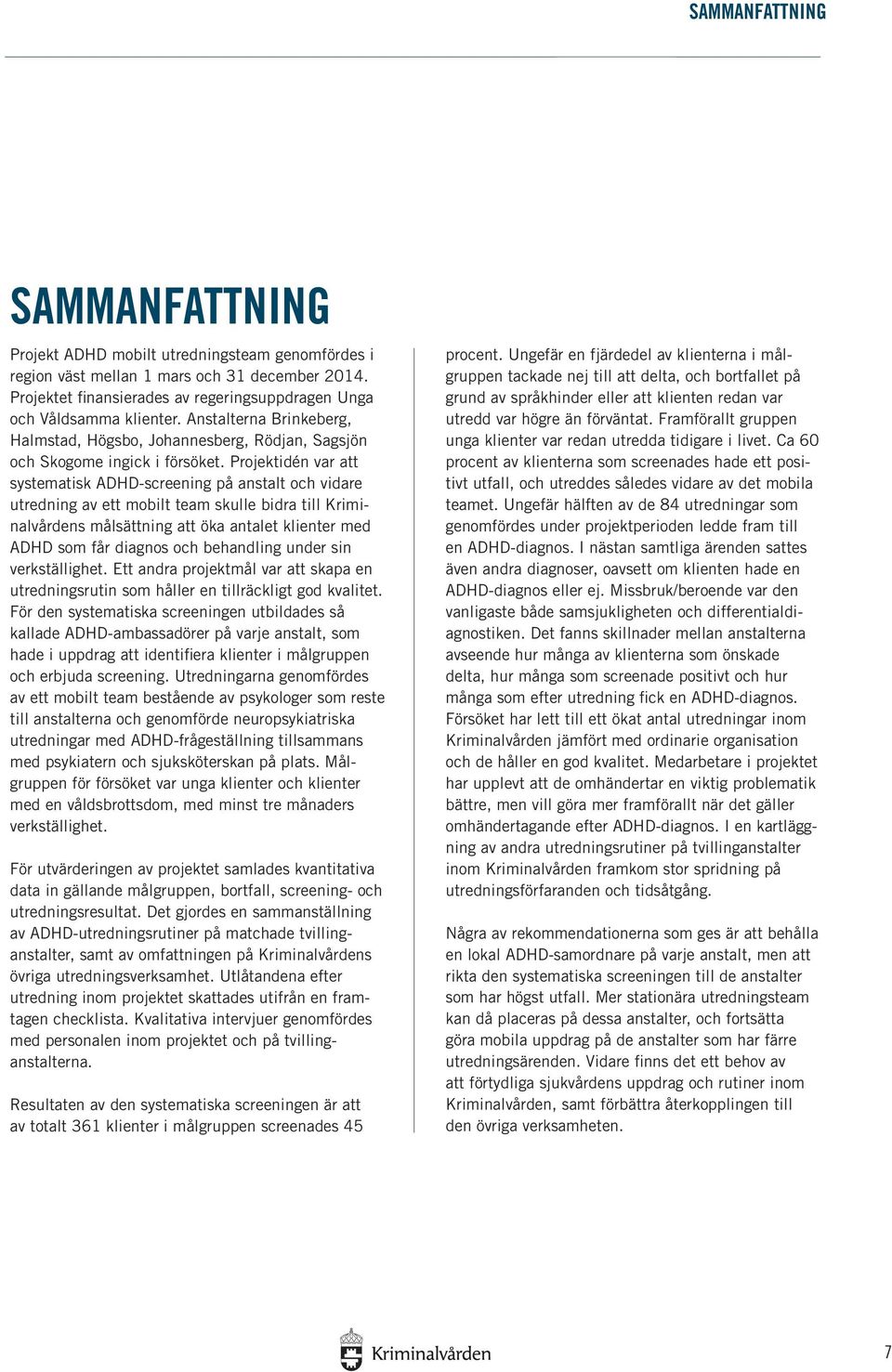 SAMMANFATTNING

SAMMANFATTNING

Projekt ADHD mobilt utredningsteam genomfördes i region väst mellan 1 mars och 31 december 2014. Projektet finansierades av regeringsuppdragen Unga och Våldsamma klienter. Anstalterna Brinkeberg, Halmstad, Högsbo, Johannesberg, Rödjan, Sagsjön och Skogome ingick i försöket. Projektidén var att systematisk ADHD-screening på anstalt och vidare utredning av ett mobilt team skulle bidra till Kriminalvårdens målsättning att öka antalet klienter med ADHD som får diagnos och behandling under sin verkställighet. Ett andra projektmål var att skapa en utredningsrutin som håller en tillräckligt god kvalitet. För den systematiska screeningen utbildades så kallade ADHD-ambassadörer på varje anstalt, som hade i uppdrag att identifiera klienter i målgruppen och erbjuda screening. Utredningarna genomfördes av ett mobilt team bestående av psykologer som reste till anstalterna och genomförde neuropsykiatriska utredningar med ADHD-frågeställning tillsammans med psykiatern och sjuksköterskan på plats. Målgruppen för försöket var unga klienter och klienter med en våldsbrottsdom, med minst tre månaders verkställighet.

För utvärderingen av projektet samlades kvantitativa data in gällande målgruppen, bortfall, screening- och utredningsresultat. Det gjordes en sammanställning av ADHD-utredningsrutiner på matchade tvillinganstalter, samt av omfattningen på Kriminalvårdens övriga utredningsverksamhet. Utlåtandena efter utredning inom projektet skattades utifrån en framtagen checklista. Kvalitativa intervjuer genomfördes med personalen inom projektet och på tvillinganstalterna.

Resultaten av den systematiska screeningen är att av totalt 361 klienter i målgruppen screenades 45 procent. Ungefär en fjärdedel av klienterna i målgruppen tackade nej till att delta, och bortfallet på grund av språkhinder eller att klienten redan var utredd var högre än förväntat. Framförallt gruppen unga klienter var redan utredda tidigare i livet. Ca 60 procent av klienterna som screenades hade ett positivt utfall, och utreddes således vidare av det mobila teamet. Ungefär hälften av de 84 utredningar som genomfördes under projektperioden ledde fram till en ADHD-diagnos. I nästan samtliga ärenden sattes även andra diagnoser, oavsett om klienten hade en ADHD-diagnos eller ej. Missbruk/beroende var den vanligaste både samsjukligheten och differentialdiagnostiken. Det fanns skillnader mellan anstalterna avseende hur många av klienterna som önskade delta, hur många som screenade positivt och hur många som efter utredning fick en ADHD-diagnos. Försöket har lett till ett ökat antal utredningar inom Kriminalvården jämfört med ordinarie organisation och de håller en god kvalitet. Medarbetare i projektet har upplevt att de omhändertar en viktig problematik bättre, men vill göra mer framförallt när det gäller omhändertagande efter ADHD-diagnos. I en kartläggning av andra utredningsrutiner på tvillinganstalter inom Kriminalvården framkom stor spridning på utredningsförfaranden och tidsåtgång.

Några av rekommendationerna som ges är att behålla en lokal ADHD-samordnare på varje anstalt, men att rikta den systematiska screeningen till de anstalter som har högst utfall. Mer stationära utredningsteam kan då placeras på dessa anstalter, och fortsätta göra mobila uppdrag på de anstalter som har färre utredningsärenden. Vidare finns det ett behov av att förtydliga sjukvårdens uppdrag och rutiner inom Kriminalvården, samt förbättra återkopplingen till den övriga verksamheten.

Kriminalvården

7